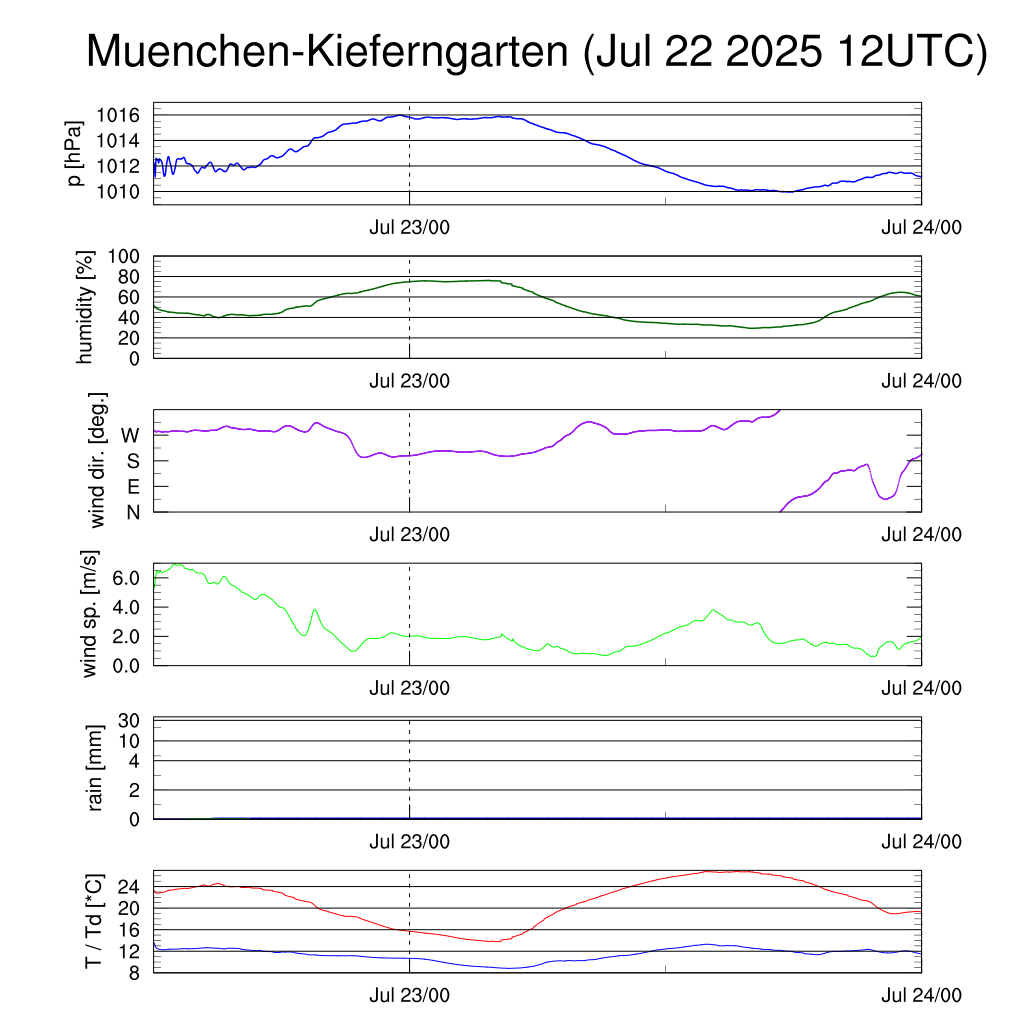 Muenchen-Kieferngarten (Jul 22 2025 12UTC)

p [hPa]
1016
1014
1012
1010
Jul 23/00
Jul 24/00

humidity [%]
100
80
60
40
20
0
Jul 23/00
Jul 24/00

wind dir. [deg.]
W
S
E
N
Jul 23/00
Jul 24/00

wind sp. [m/s]
6.0
4.0
2.0
0.0
Jul 23/00
Jul 24/00

rain [mm]
30
10
4
2
0
Jul 23/00
Jul 24/00

T / Td [*C]
24
20
16
12
8
Jul 23/00
Jul 24/00